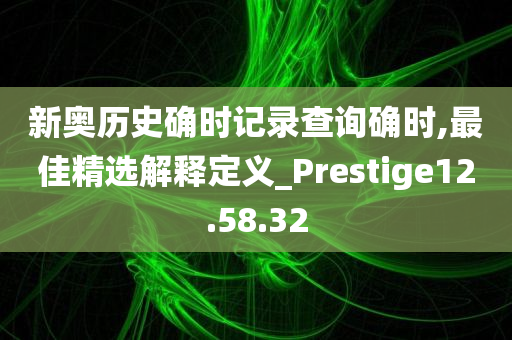 新奥历史确时记录查询确时,最佳精选解释定义_Prestige12.58.32